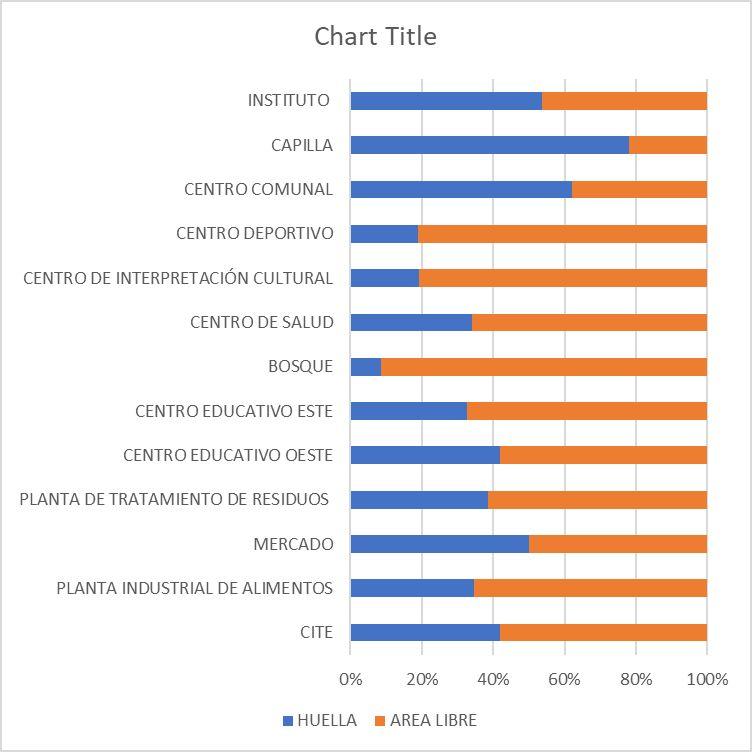 Chart Title

INSTITUTO
CAPILLA
CENTRO COMUNAL
CENTRO DEPORTIVO
CENTRO DE INTERPRETACIÓN CULTURAL
CENTRO DE SALUD
BOSQUE
CENTRO EDUCATIVO ESTE
CENTRO EDUCATIVO OESTE
PLANTA DE TRATAMIENTO DE RESIDUOS
MERCADO
PLANTA INDUSTRIAL DE ALIMENTOS
CITE

0% 20% 40% 60% 80% 100%

HUELLA AREA LIBRE